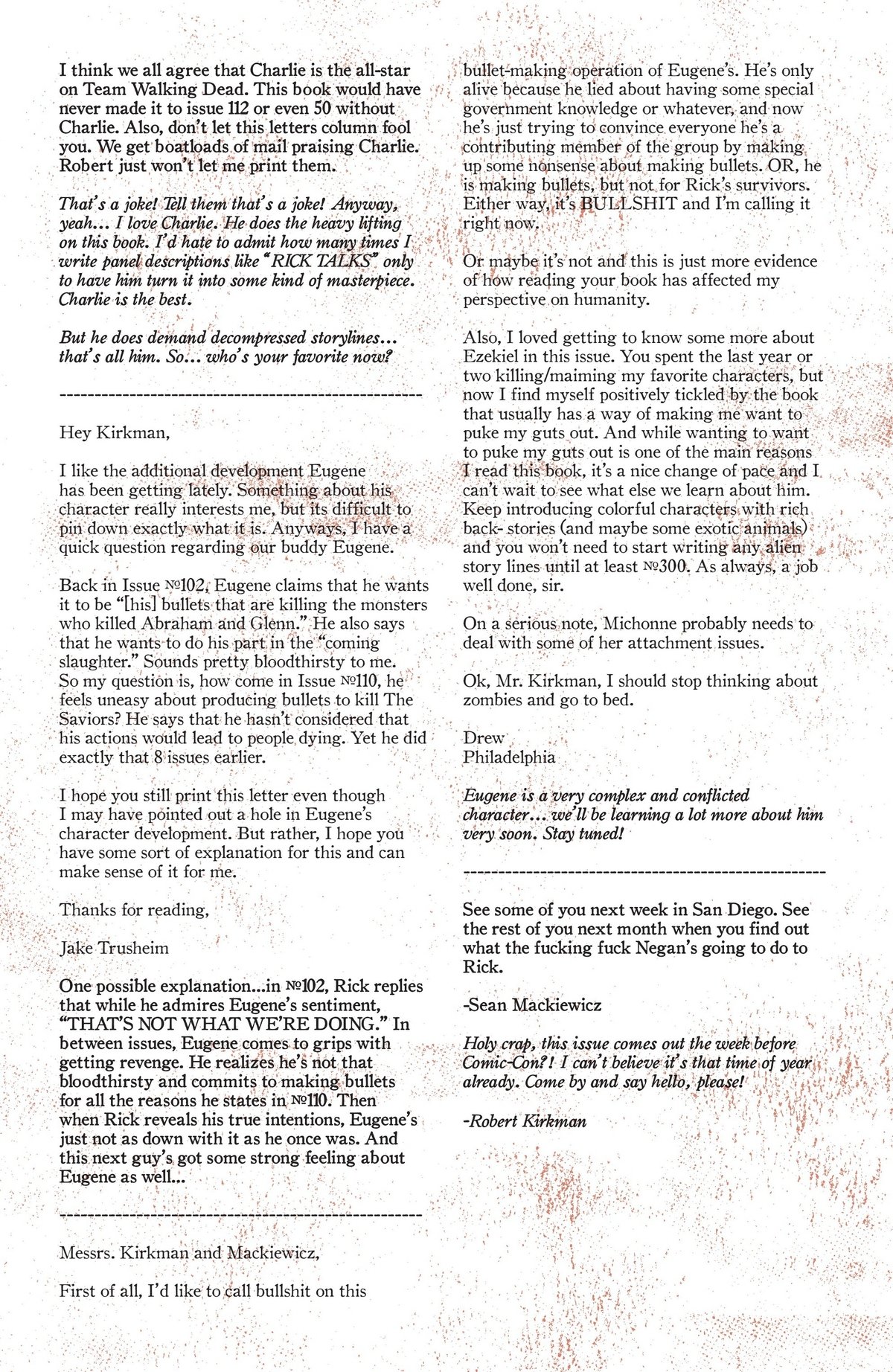 I think we all agree that Charlie is the all-star on Team Walking Dead. This book would have never made it to issue 112 or even 50 without Charlie. Also, don't let this letters column fool you. We get boatloads of mail praising Charlie. Robert just won't let me print them.

That's a joke! Tell them that's a joke! Anyway, yeah... I love Charlie. He does the heavy lifting on this book. I'd hate to admit how many times I write panel descriptions like "RICK TALKS" only to have him turn it into some kind of masterpiece. Charlie is the best.

But he does demand decompressed storylines... that's all him. So... who's your favorite now?

---------------------------------------------------

Hey Kirkman,

I like the additional development Eugene has been getting lately. Something about his character really interests me, but its difficult to pin down exactly what it is. Anyways, I have a quick question regarding our buddy Eugene.

Back in Issue №102, Eugene claims that he wants it to be "[his] bullets that are killing the monsters who killed Abraham and Glenn." He also says that he wants to do his part in the "coming slaughter." Sounds pretty bloodthirsty to me. So my question is, how come in Issue №110, he feels uneasy about producing bullets to kill The Saviors? He says that he hasn't considered that his actions would lead to people dying. Yet he did exactly that 8 issues earlier.

I hope you still print this letter even though I may have pointed out a hole in Eugene's character development. But rather, I hope you have some sort of explanation for this and can make sense of it for me.

Thanks for reading,

Jake Trusheim

One possible explanation...in №102, Rick replies that while he admires Eugene's sentiment, "THAT'S NOT WHAT WE'RE DOING." In between issues, Eugene comes to grips with getting revenge. He realizes he's not that bloodthirsty and commits to making bullets for all the reasons he states in №110. Then when Rick reveals his true intentions, Eugene's just not as down with it as he once was. And this next guy's got some strong feeling about Eugene as well...

---------------------------------------------------

Messrs. Kirkman and Mackiewicz,

First of all, I'd like to call bullshit on this bullet-making operation of Eugene's. He's only alive because he lied about having some special government knowledge or whatever, and now he's just trying to convince everyone he's a contributing member of the group by making up some nonsense about making bullets. OR, he is making bullets, but not for Rick's survivors. Either way, it's BULLSHIT and I'm calling it right now.

Or maybe it's not and this is just more evidence of how reading your book has affected my perspective on humanity.

Also, I loved getting to know some more about Ezekiel in this issue. You spent the last year or two killing/maiming my favorite characters, but now I find myself positively tickled by the book that usually has a way of making me want to puke my guts out. And while wanting to want to puke my guts out is one of the main reasons I read this book, it's a nice change of pace and I can't wait to see what else we learn about him. Keep introducing colorful characters with rich back- stories (and maybe some exotic animals) and you won't need to start writing any alien story lines until at least №300. As always, a job well done, sir.

On a serious note, Michonne probably needs to deal with some of her attachment issues.

Ok, Mr. Kirkman, I should stop thinking about zombies and go to bed.

Drew
Philadelphia

Eugene is a very complex and conflicted character... we'll be learning a lot more about him very soon. Stay tuned!

---------------------------------------------------

See some of you next week in San Diego. See the rest of you next month when you find out what the fucking fuck Negan's going to do to Rick.

-Sean Mackiewicz

Holy crap, this issue comes out the week before Comic-Con?! I can't believe it's that time of year already. Come by and say hello, please!

-Robert Kirkman